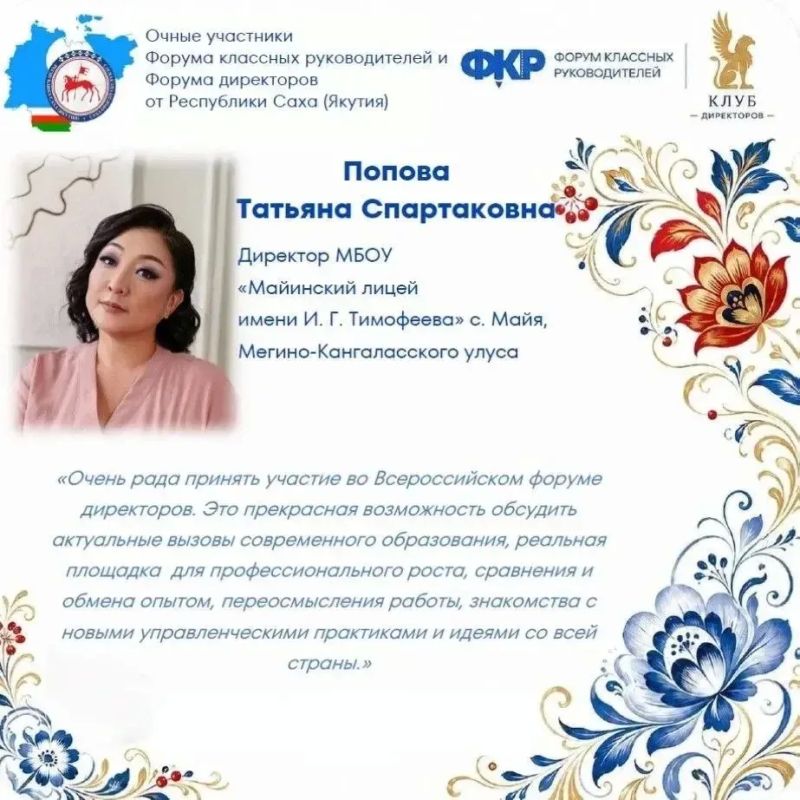 Очные участники
Форума классных руководителей и
Форума директоров
от Республики Саха (Якутия)

ФКР ФОРУМ КЛАССНЫХ РУКОВОДИТЕЛЕЙ

КЛУБ
— ДИРЕКТОРОВ —

Попова
Татьяна Спартаковна

Директор МБОУ
«Майинский лицей
имени И. Г. Тимофеева» с. Майя,
Мегино-Кангаласского улуса

«Очень рада принять участие во Всероссийском форуме директоров. Это прекрасная возможность обсудить актуальные вызовы современного образования, реальная площадка для профессионального роста, сравнения и обмена опытом, переосмысления работы, знакомства с новыми управленческими практиками и идеями со всей страны.»